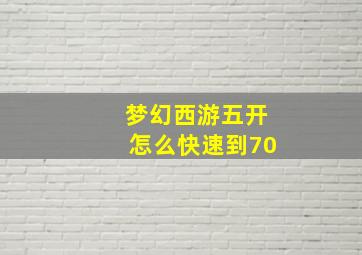 梦幻西游五开
怎么快速到70